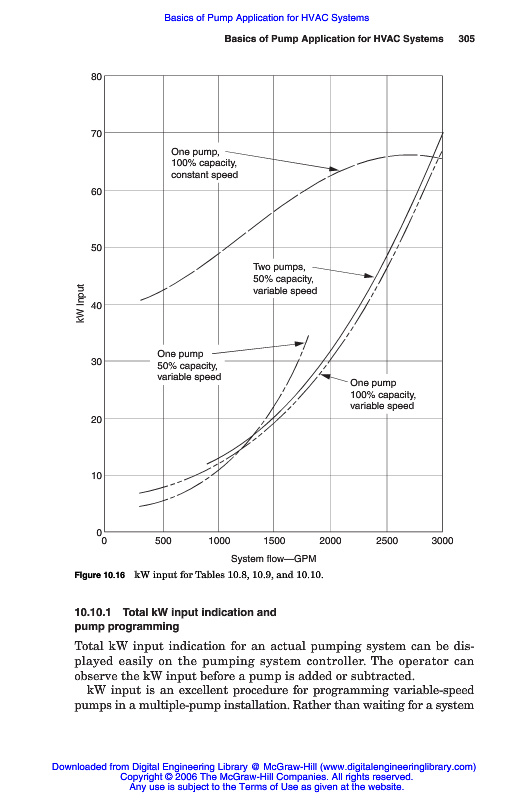 Basics of Pump Application for HVAC Systems

Basics of Pump Application for HVAC Systems 305

80
70
60
50
40
30
20
10
0

kW Input

One pump, 100% capacity, constant speed

Two pumps, 50% capacity, variable speed

One pump 50% capacity, variable speed

One pump 100% capacity, variable speed

0 500 1000 1500 2000 2500 3000

System flow—GPM

Figure 10.16 kW input for Tables 10.8, 10.9, and 10.10.

10.10.1 Total kW input indication and pump programming

Total kW input indication for an actual pumping system can be displayed easily on the pumping system controller. The operator can observe the kW input before a pump is added or subtracted.

kW input is an excellent procedure for programming variable-speed pumps in a multiple-pump installation. Rather than waiting for a system

Downloaded from Digital Engineering Library @ McGraw-Hill (www.digitalengineeringlibrary.com)
Copyright © 2006 The McGraw-Hill Companies. All rights reserved.
Any use is subject to the Terms of Use as given at the website.